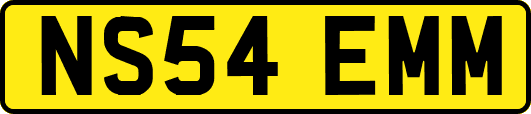 NS54 EMM